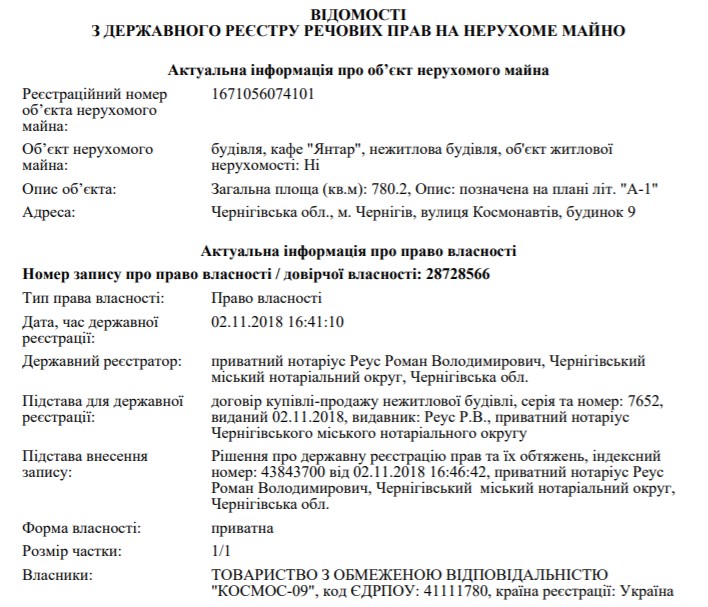 ВІДОМОСТІ
З ДЕРЖАВНОГО РЕЄСТРУ РЕЧОВИХ ПРАВ НА НЕРУХОМЕ МАЙНО

Актуальна інформація про об'єкт нерухомого майна

| | |
|---|---|
| Реєстраційний номер об'єкта нерухомого майна: | 1671056074101 |
| Об'єкт нерухомого майна: | будівля, кафе "Янтар", нежитлова будівля, об'єкт житлової нерухомості: Ні |
| Опис об'єкта: | Загальна площа (кв.м): 780.2, Опис: позначена на плані літ. "А-1" |
| Адреса: | Чернігівська обл., м. Чернігів, вулиця Космонавтів, будинок 9 |

Актуальна інформація про право власності

Номер запису про право власності / довірчої власності: 28728566

| | |
|---|---|
| Тип права власності: | Право власності |
| Дата, час державної реєстрації: | 02.11.2018 16:41:10 |
| Державний реєстратор: | приватний нотаріус Реус Роман Володимирович, Чернігівський міський нотаріальний округ, Чернігівська обл. |
| Підстава для державної реєстрації: | договір купівлі-продажу нежитлової будівлі, серія та номер: 7652, виданий 02.11.2018, видавник: Реус Р.В., приватний нотаріус Чернігівського міського нотаріального округу |
| Підстава внесення запису: | Рішення про державну реєстрацію прав та їх обтяжень, індексний номер: 43843700 від 02.11.2018 16:46:42, приватний нотаріус Реус Роман Володимирович, Чернігівський міський нотаріальний округ, Чернігівська обл. |
| Форма власності: | приватна |
| Розмір частки: | 1/1 |
| Власники: | ТОВАРИСТВО З ОБМЕЖЕНОЮ ВІДПОВІДАЛЬНІСТЮ "КОСМОС-09", код ЄДРПОУ: 41111780, країна реєстрації: Україна |